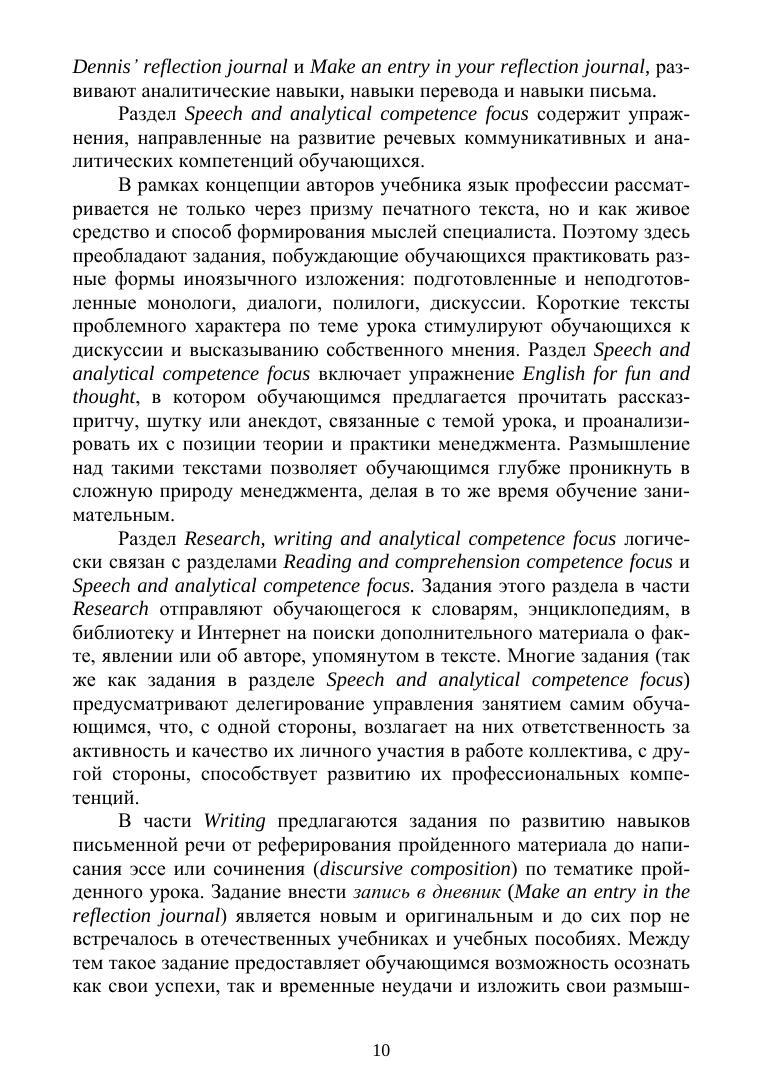 Dennis' reflection journal и Make an entry in your reflection journal, развивают аналитические навыки, навыки перевода и навыки письма.

Раздел Speech and analytical competence focus содержит упражнения, направленные на развитие речевых коммуникативных и аналитических компетенций обучающихся.

В рамках концепции авторов учебника язык профессии рассматривается не только через призму печатного текста, но и как живое средство и способ формирования мыслей специалиста. Поэтому здесь преобладают задания, побуждающие обучающихся практиковать разные формы иноязычного изложения: подготовленные и неподготовленные монологи, диалоги, полилоги, дискуссии. Короткие тексты проблемного характера по теме урока стимулируют обучающихся к дискуссии и высказыванию собственного мнения. Раздел Speech and analytical competence focus включает упражнение English for fun and thought, в котором обучающимся предлагается прочитать рассказ-притчу, шутку или анекдот, связанные с темой урока, и проанализировать их с позиции теории и практики менеджмента. Размышление над такими текстами позволяет обучающимся глубже проникнуть в сложную природу менеджмента, делая в то же время обучение занимательным.

Раздел Research, writing and analytical competence focus логически связан с разделами Reading and comprehension competence focus и Speech and analytical competence focus. Задания этого раздела в части Research отправляют обучающегося к словарям, энциклопедиям, в библиотеку и Интернет на поиски дополнительного материала о факте, явлении или об авторе, упомянутом в тексте. Многие задания (так же как задания в разделе Speech and analytical competence focus) предусматривают делегирование управления занятием самим обучающимся, что, с одной стороны, возлагает на них ответственность за активность и качество их личного участия в работе коллектива, с другой стороны, способствует развитию их профессиональных компетенций.

В части Writing предлагаются задания по развитию навыков письменной речи от реферирования пройденного материала до написания эссе или сочинения (discursive composition) по тематике пройденного урока. Задание внести запись в дневник (Make an entry in the reflection journal) является новым и оригинальным и до сих пор не встречалось в отечественных учебниках и учебных пособиях. Между тем такое задание предоставляет обучающимся возможность осознать как свои успехи, так и временные неудачи и изложить свои размыш-

10